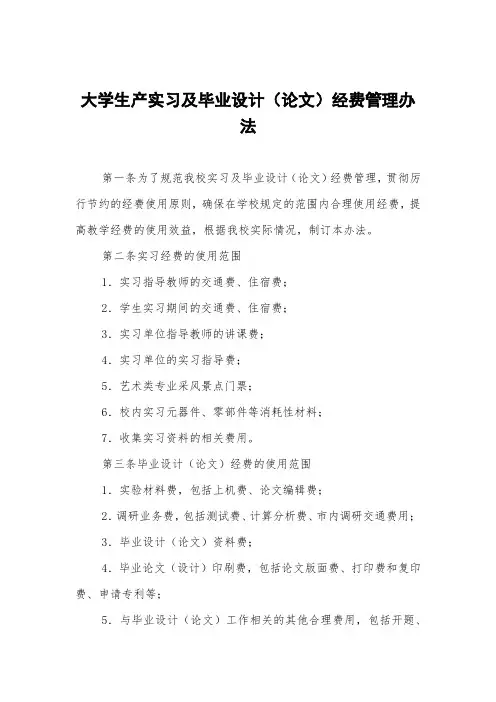 大学生产实习及毕业设计（论文）经费管理办法

第一条为了规范我校实习及毕业设计（论文）经费管理，贯彻厉行节约的经费使用原则，确保在学校规定的范围内合理使用经费，提高教学经费的使用效益，根据我校实际情况，制订本办法。

第二条实习经费的使用范围

1．实习指导教师的交通费、住宿费；

2．学生实习期间的交通费、住宿费；

3．实习单位指导教师的讲课费；

4．实习单位的实习指导费；

5．艺术类专业采风景点门票；

6．校内实习元器件、零部件等消耗性材料；

7．收集实习资料的相关费用。

第三条毕业设计（论文）经费的使用范围

1．实验材料费，包括上机费、论文编辑费；

2．调研业务费，包括测试费、计算分析费、市内调研交通费用；

3．毕业设计（论文）资料费；

4．毕业论文（设计）印刷费，包括论文版面费、打印费和复印费、申请专利等；

5．与毕业设计（论文）工作相关的其他合理费用，包括开题、